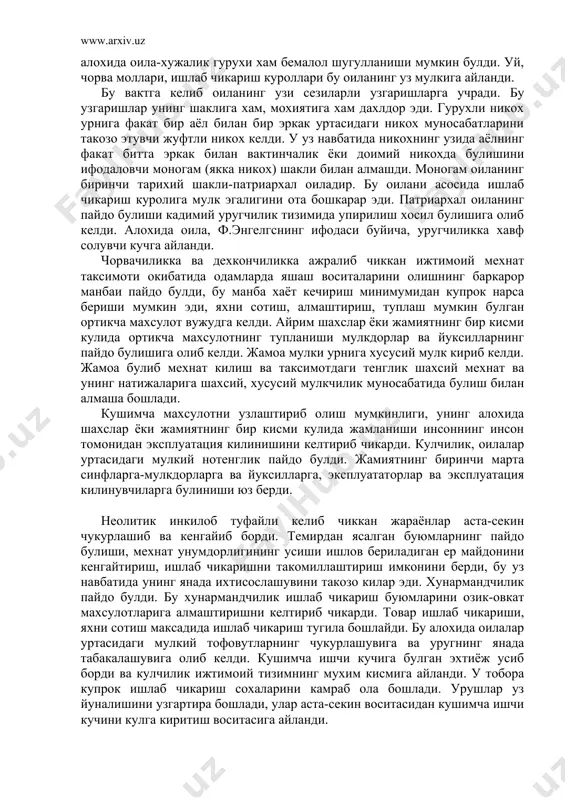 www.arxiv.uz

алохида оила-хужалик гурухи хам бемалол шугулланиши мумкин булди. Уй, чорва моллари, ишлаб чикариш куроллари бу оиланинг уз мулкига айланди.

Бу вактга келиб оиланинг узи сезиларли узгаришларга учради. Бу узгаришлар унинг шаклига хам, мохиятига хам дахлдор эди. Гурухли никох урнига факат бир аёл билан бир эркак уртасидаги никох муносабатларини такозо этувчи жуфтли никох келди. У уз навбатида никохнинг узида аёлнинг факат битта эркак билан вактинчалик ёки доимий никохда булишини ифодаловчи моногам (якка никох) шакли билан алмашди. Моногам оиланинг биринчи тарихий шакли-патриархал оиладир. Бу оилани асосида ишлаб чикариш куролига мулк эгалигини ота бошкарар эди. Патриархал оиланинг пайдо булиши кадимий уругчилик тизимида упирилиш хосил булишига олиб келди. Алохида оила, Ф.Энгелгснинг ифодаси буйича, уругчиликка хавф солувчи кучга айланди.

Чорвачиликка ва дехкончиликка ажралиб чиккан ижтимоий мехнат таксимоти окибатида одамларда яшаш воситаларини олишнинг баркарор манбаи пайдо булди, бу манба хаёт кечириш минимумидан купрок нарса бериши мумкин эди, яхни сотиш, алмаштириш, туплаш мумкин булган ортикча махсулот вужудга келди. Айрим шахслар ёки жамиятнинг бир кисми кулида ортикча махсулотнинг тупланиши мулкдорлар ва йуксилларнинг пайдо булишига олиб келди. Жамоа мулки урнига хусусий мулк кириб келди. Жамоа булиб мехнат килиш ва таксимотдаги тенглик шахсий мехнат ва унинг натижаларига шахсий, хусусий мулкчилик муносабатида булиш билан алмаша бошлади.

Кушимча махсулотни узлаштириб олиш мумкинлиги, унинг алохида шахслар ёки жамиятнинг бир кисми кулида жамланиши инсоннинг инсон томонидан эксплуатация килинишини келтириб чикарди. Кулчилик, оилалар уртасидаги мулкий нотенглик пайдо булди. Жамиятнинг биринчи марта синфларга-мулкдорларга ва йуксилларга, эксплуататорлар ва эксплуатация килинувчиларга булиниши юз берди.

Неолитик инкилоб туфайли келиб чиккан жараёнлар аста-секин чукурлашиб ва кенгайиб борди. Темирдан ясалган буюмларнинг пайдо булиши, мехнат унумдорлигининг усиши ишлов бериладиган ер майдонини кенгайтириш, ишлаб чикаришни такомиллаштириш имконини берди, бу уз навбатида унинг янада ихтисослашувини такозо килар эди. Хунармандчилик пайдо булди. Бу хунармандчилик ишлаб чикариш буюмларини озик-овкат махсулотларига алмаштиришни келтириб чикарди. Товар ишлаб чикариши, яхни сотиш максадида ишлаб чикариш тугила бошлайди. Бу алохида оилалар уртасидаги мулкий тофовутларнинг чукурлашувига ва уругнинг янада табакалашувига олиб келди. Кушимча ишчи кучига булган эхтиёж усиб борди ва кулчилик ижтимоий тизимнинг мухим кисмига айланди. У тобора купрок ишлаб чикариш сохаларини камраб ола бошлади. Урушлар уз йуналишини узгартира бошлади, улар аста-секин воситасидан кушимча ишчи кучини кулга киритиш воситасига айланди.